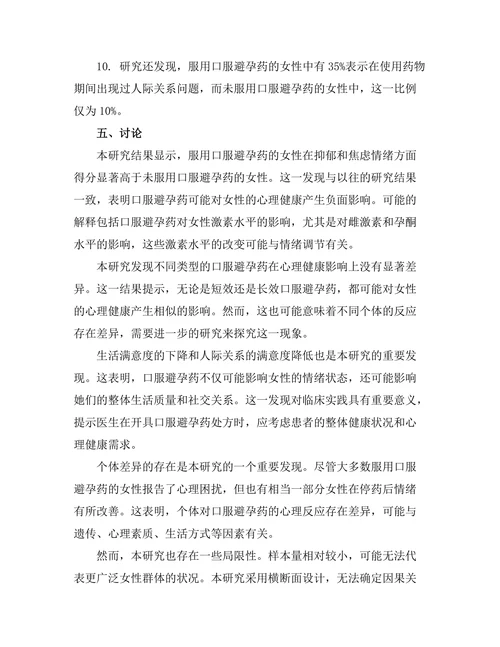 10. 研究还发现，服用口服避孕药的女性中有 35%表示在使用药物期间出现过人际关系问题，而未服用口服避孕药的女性中，这一比例仅为 10%。

五、讨论

本研究结果显示，服用口服避孕药的女性在抑郁和焦虑情绪方面得分显著高于未服用口服避孕药的女性。这一发现与以往的研究结果一致，表明口服避孕药可能对女性的心理健康产生负面影响。可能的解释包括口服避孕药对女性激素水平的影响，尤其是对雌激素和孕酮水平的影响，这些激素水平的改变可能与情绪调节有关。

本研究发现不同类型的口服避孕药在心理健康影响上没有显著差异。这一结果提示，无论是短效还是长效口服避孕药，都可能对女性的心理健康产生相似的影响。然而，这也可能意味着不同个体的反应存在差异，需要进一步的研究来探究这一现象。

生活满意度的下降和人际关系的满意度降低也是本研究的重要发现。这表明，口服避孕药不仅可能影响女性的情绪状态，还可能影响她们的整体生活质量和社交关系。这一发现对临床实践具有重要意义，提示医生在开具口服避孕药处方时，应考虑患者的整体健康状况和心理健康需求。

个体差异的存在是本研究的一个重要发现。尽管大多数服用口服避孕药的女性报告了心理困扰，但也有相当一部分女性在停药后情绪有所改善。这表明，个体对口服避孕药的心理反应存在差异，可能与遗传、心理素质、生活方式等因素有关。

然而，本研究也存在一些局限性。样本量相对较小，可能无法代表更广泛女性群体的状况。本研究采用横断面设计，无法确定因果关